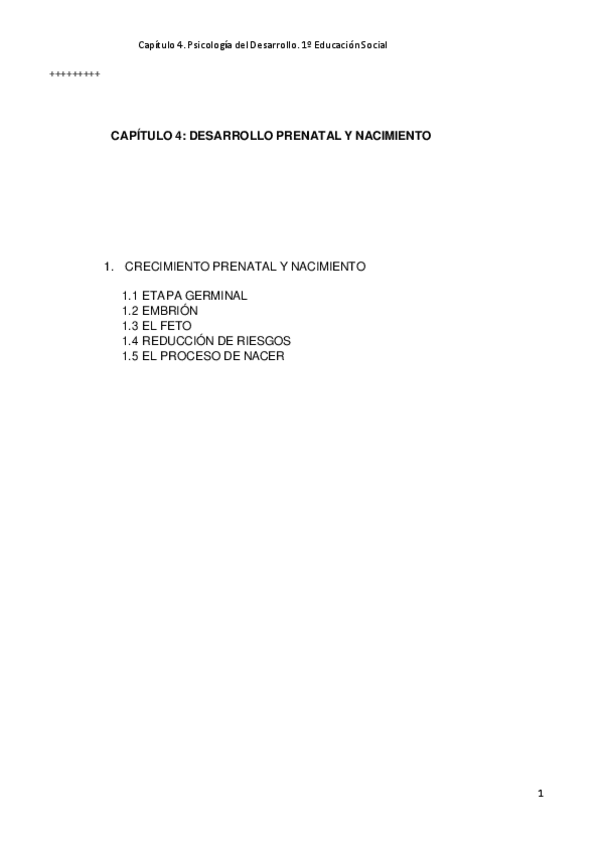 Capítulo 4. Psicología del Desarrollo. 1º Educación Social

+++++++++

CAPÍTULO 4: DESARROLLO PRENATAL Y NACIMIENTO

1. CRECIMIENTO PRENATAL Y NACIMIENTO

1.1 ETAPA GERMINAL
1.2 EMBRIÓN
1.3 EL FETO
1.4 REDUCCIÓN DE RIESGOS
1.5 EL PROCESO DE NACER

1